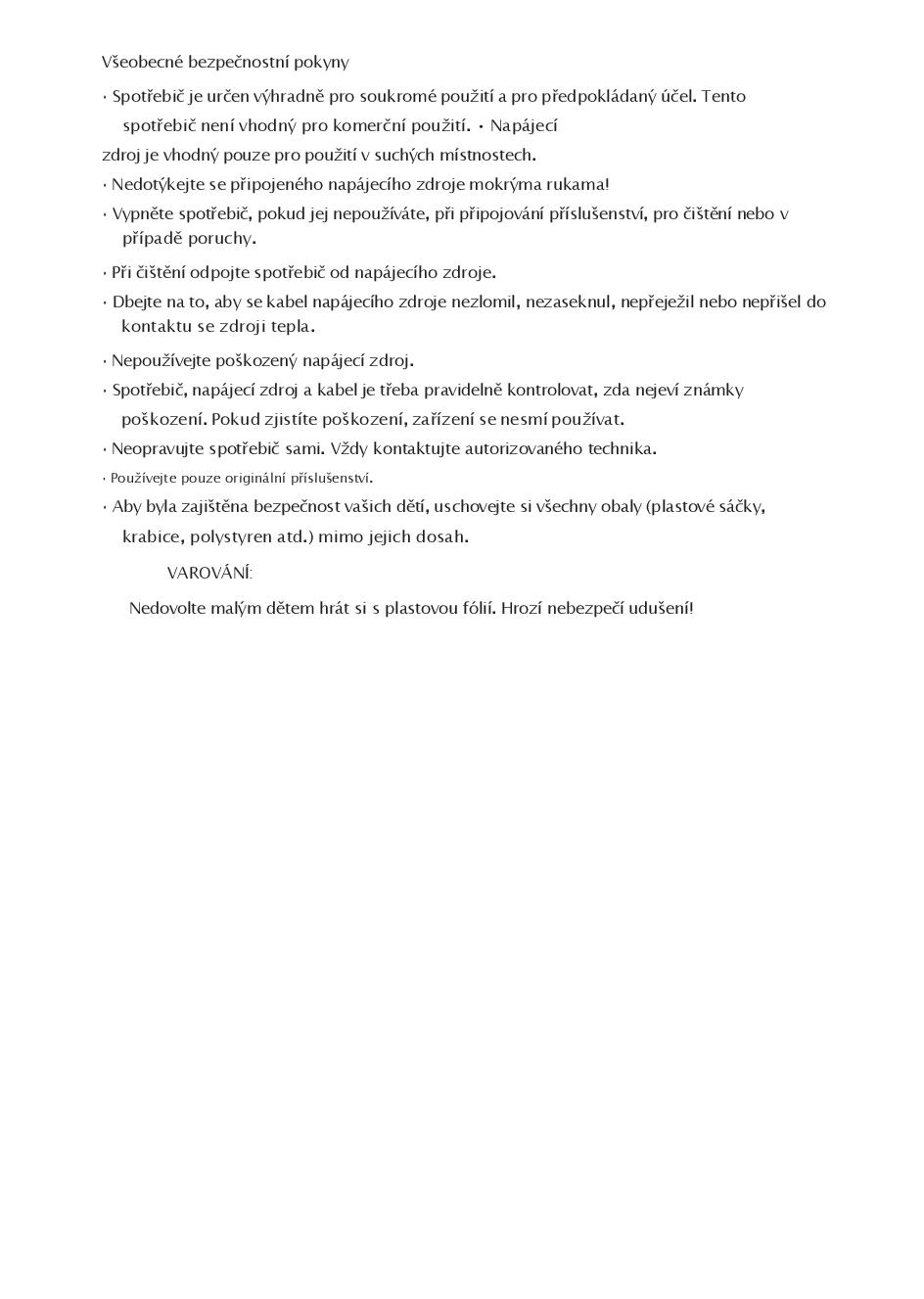 Všeobecné bezpečnostní pokyny

· Spotřebič je určen výhradně pro soukromé použití a pro předpokládaný účel. Tento spotřebič není vhodný pro komerční použití. · Napájecí zdroj je vhodný pouze pro použití v suchých místnostech.

· Nedotýkejte se připojeného napájecího zdroje mokrýma rukama!

· Vypněte spotřebič, pokud jej nepoužíváte, při připojování příslušenství, pro čištění nebo v případě poruchy.

· Při čištění odpojte spotřebič od napájecího zdroje.

· Dbejte na to, aby se kabel napájecího zdroje nezlomil, nezaseknul, nepřeježil nebo nepřišel do kontaktu se zdroji tepla.

· Nepoužívejte poškozený napájecí zdroj.

· Spotřebič, napájecí zdroj a kabel je třeba pravidelně kontrolovat, zda nejeví známky poškození. Pokud zjistíte poškození, zařízení se nesmí používat.

· Neopravujte spotřebič sami. Vždy kontaktujte autorizovaného technika.

· Používejte pouze originální příslušenství.

· Aby byla zajištěna bezpečnost vašich dětí, uschovejte si všechny obaly (plastové sáčky, krabice, polystyren atd.) mimo jejich dosah.

VAROVÁNÍ:

Nedovolte malým dětem hrát si s plastovou fólií. Hrozí nebezpečí udušení!